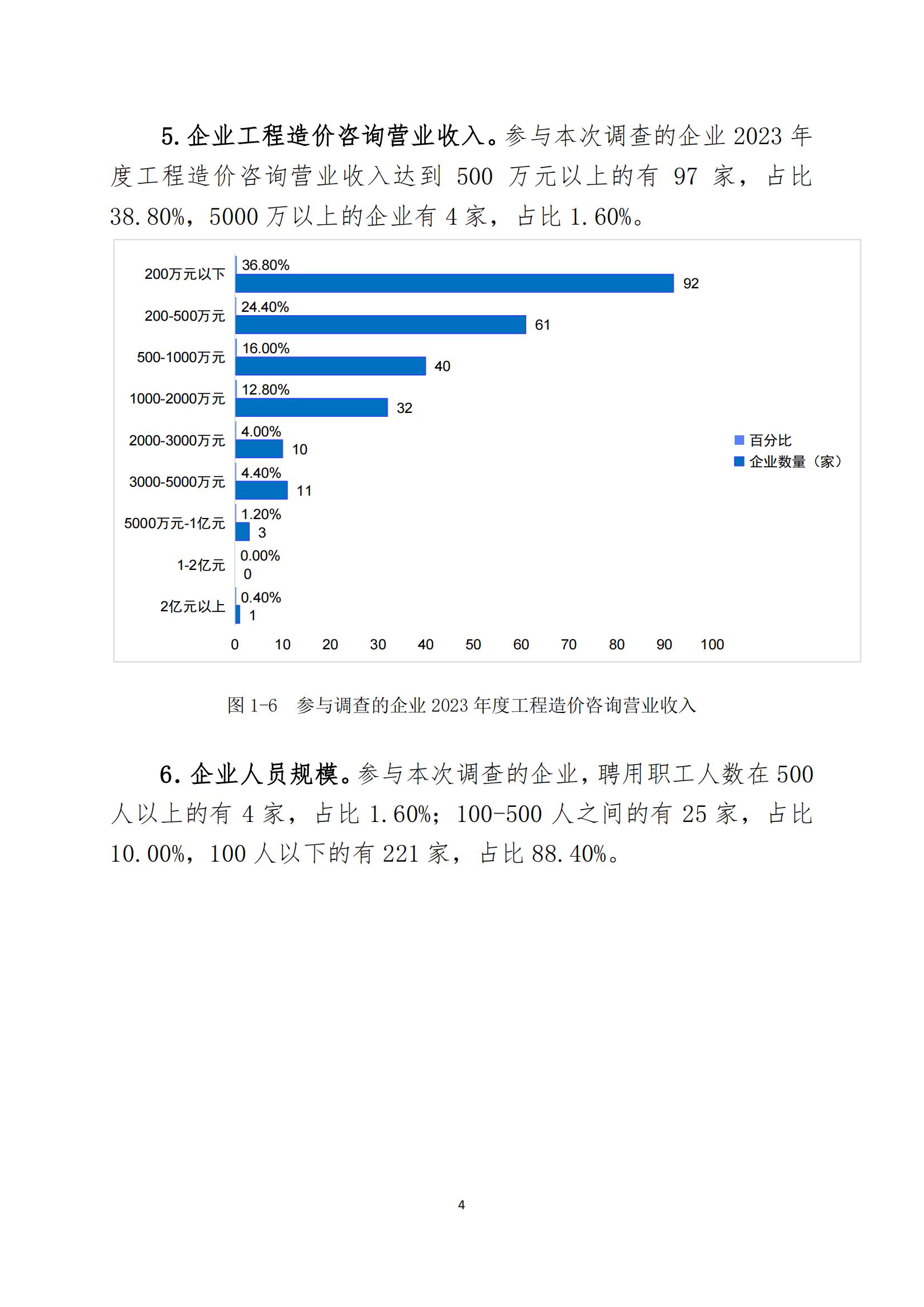 5. 企业工程造价咨询营业收入。参与本次调查的企业 2023 年度工程造价咨询营业收入达到 500 万元以上的有 97 家，占比 38.80%，5000 万以上的企业有 4 家，占比 1.60%。

200万元以下
36.80%
92
200-500万元
24.40%
61
500-1000万元
16.00%
40
1000-2000万元
12.80%
32
2000-3000万元
4.00%
10
3000-5000万元
4.40%
11
5000万元-1亿元
1.20%
3
1-2亿元
0.00%
0
2亿元以上
0.40%
1
0 10 20 30 40 50 60 70 80 90 100
百分比
企业数量（家）

图 1-6 参与调查的企业 2023 年度工程造价咨询营业收入

6. 企业人员规模。参与本次调查的企业，聘用职工人数在 500 人以上的有 4 家，占比 1.60%；100-500 人之间的有 25 家，占比 10.00%，100 人以下的有 221 家，占比 88.40%。

4